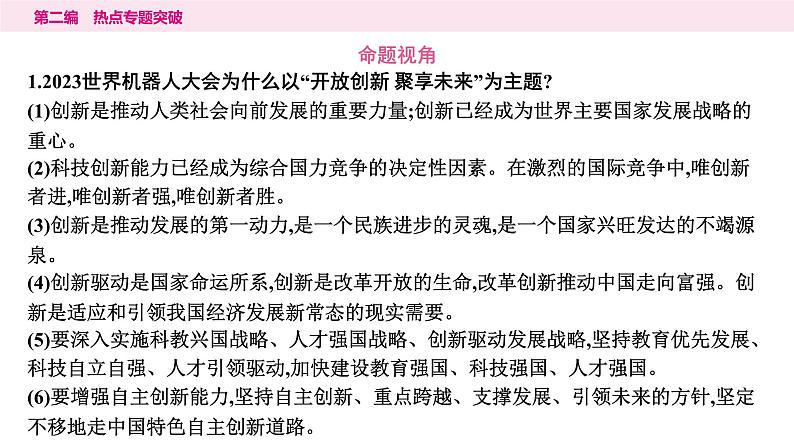 第二编　热点专题突破

命题视角

1.2023世界机器人大会为什么以“开放创新 聚享未来”为主题?

(1)创新是推动人类社会向前发展的重要力量;创新已经成为世界主要国家发展战略的重心。

(2)科技创新能力已经成为综合国力竞争的决定性因素。在激烈的国际竞争中,唯创新者进,唯创新者强,唯创新者胜。

(3)创新是推动发展的第一动力,是一个民族进步的灵魂,是一个国家兴旺发达的不竭源泉。

(4)创新驱动是国家命运所系,创新是改革开放的生命,改革创新推动中国走向富强。创新是适应和引领我国经济发展新常态的现实需要。

(5)要深入实施科教兴国战略、人才强国战略、创新驱动发展战略,坚持教育优先发展、科技自立自强、人才引领驱动,加快建设教育强国、科技强国、人才强国。

(6)要增强自主创新能力,坚持自主创新、重点跨越、支撑发展、引领未来的方针,坚定不移地走中国特色自主创新道路。